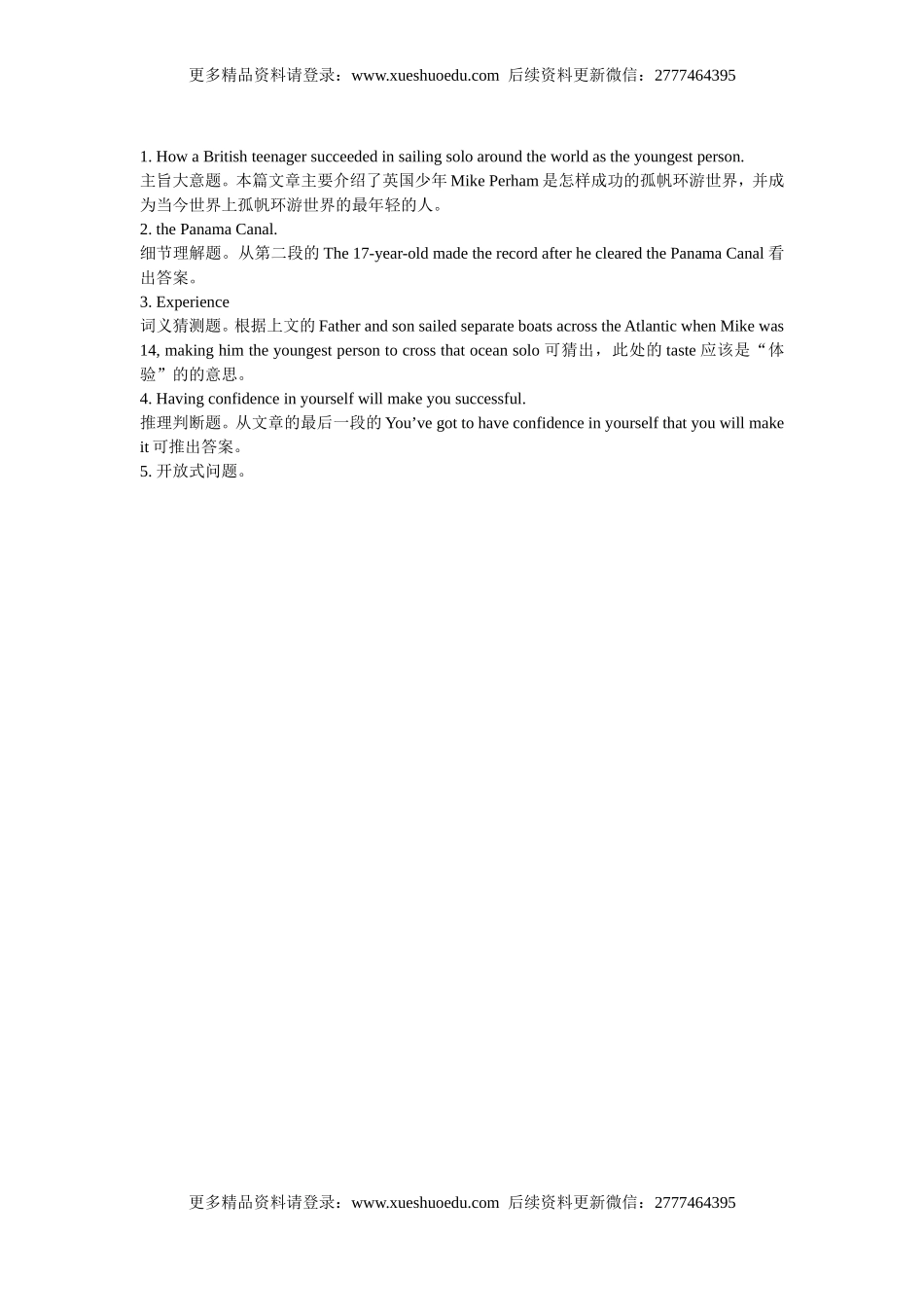 更多精品资料请登录：www.xueshuoedu.com 后续资料更新微信：2777464395

1. How a British teenager succeeded in sailing solo around the world as the youngest person.
主旨大意题。本篇文章主要介绍了英国少年 Mike Perham 是怎样成功的孤帆环游世界，并成为当今世界上孤帆环游世界的最年轻的人。
2. the Panama Canal.
细节理解题。从第二段的 The 17-year-old made the record after he cleared the Panama Canal 看出答案。
3. Experience
词义猜测题。根据上文的 Father and son sailed separate boats across the Atlantic when Mike was 14, making him the youngest person to cross that ocean solo 可猜出，此处的 taste 应该是“体验”的的意思。
4. Having confidence in yourself will make you successful.
推理判断题。从文章的最后一段的 You’ve got to have confidence in yourself that you will make it 可推出答案。
5. 开放式问题。

更多精品资料请登录：www.xueshuoedu.com 后续资料更新微信：2777464395